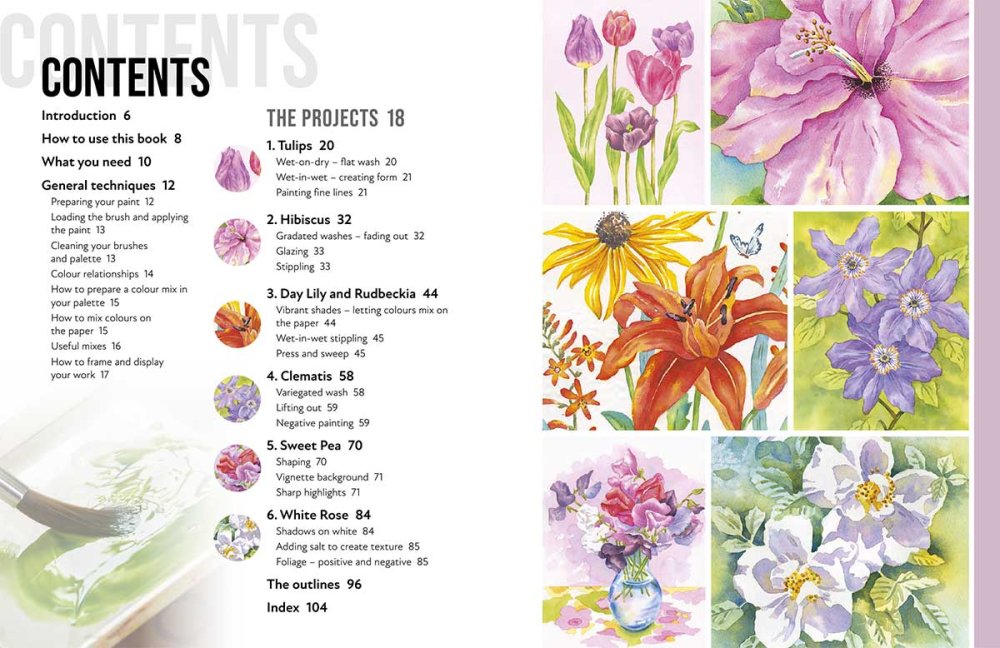 CONTENTS

CONTENTS

Introduction 6

How to use this book 8

What you need 10

General techniques 12
Preparing your paint 12
Loading the brush and applying the paint 13
Cleaning your brushes and palette 13
Colour relationships 14
How to prepare a colour mix in your palette 15
How to mix colours on the paper 15
Useful mixes 16
How to frame and display your work 17

THE PROJECTS 18

1. Tulips 20
Wet-on-dry – flat wash 20
Wet-in-wet – creating form 21
Painting fine lines 21

2. Hibiscus 32
Gradated washes – fading out 32
Glazing 33
Stippling 33

3. Day Lily and Rudbeckia 44
Vibrant shades – letting colours mix on the paper 44
Wet-in-wet stippling 45
Press and sweep 45

4. Clematis 58
Variegated wash 58
Lifting out 59
Negative painting 59

5. Sweet Pea 70
Shaping 70
Vignette background 71
Sharp highlights 71

6. White Rose 84
Shadows on white 84
Adding salt to create texture 85
Foliage – positive and negative 85

The outlines 96

Index 104